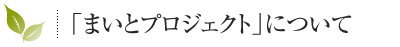 「まいとプロジェクト」について